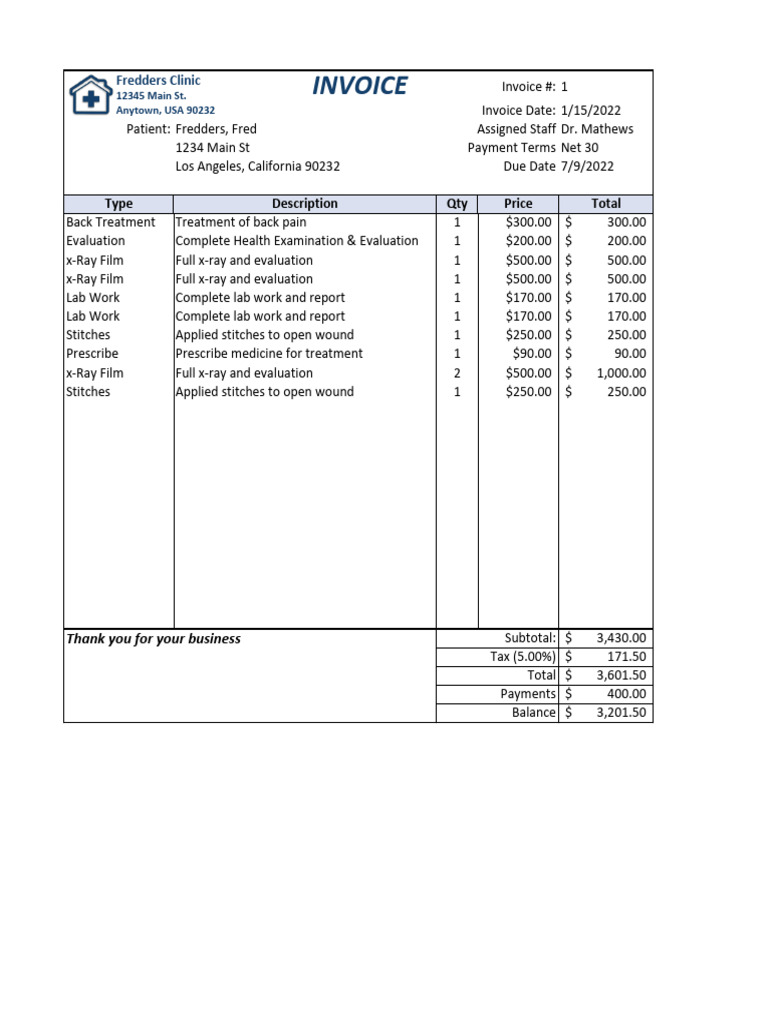 Fredders Clinic
12345 Main St.
Anytown, USA 90232

INVOICE

Invoice #: 1
Invoice Date: 1/15/2022
Assigned Staff Dr. Mathews
Payment Terms Net 30
Due Date 7/9/2022

Patient: Fredders, Fred
1234 Main St
Los Angeles, California 90232

| Type | Description | Qty | Price | Total |
|---|---|---|---|---|
| Back Treatment | Treatment of back pain | 1 | $300.00 | $ 300.00 |
| Evaluation | Complete Health Examination & Evaluation | 1 | $200.00 | $ 200.00 |
| x-Ray Film | Full x-ray and evaluation | 1 | $500.00 | $ 500.00 |
| x-Ray Film | Full x-ray and evaluation | 1 | $500.00 | $ 500.00 |
| Lab Work | Complete lab work and report | 1 | $170.00 | $ 170.00 |
| Lab Work | Complete lab work and report | 1 | $170.00 | $ 170.00 |
| Stitches | Applied stitches to open wound | 1 | $250.00 | $ 250.00 |
| Prescribe | Prescribe medicine for treatment | 1 | $90.00 | $ 90.00 |
| x-Ray Film | Full x-ray and evaluation | 2 | $500.00 | $ 1,000.00 |
| Stitches | Applied stitches to open wound | 1 | $250.00 | $ 250.00 |

Thank you for your business

| | |
|---|---|
| Subtotal: | $ 3,430.00 |
| Tax (5.00%) | $ 171.50 |
| Total | $ 3,601.50 |
| Payments | $ 400.00 |
| Balance | $ 3,201.50 |